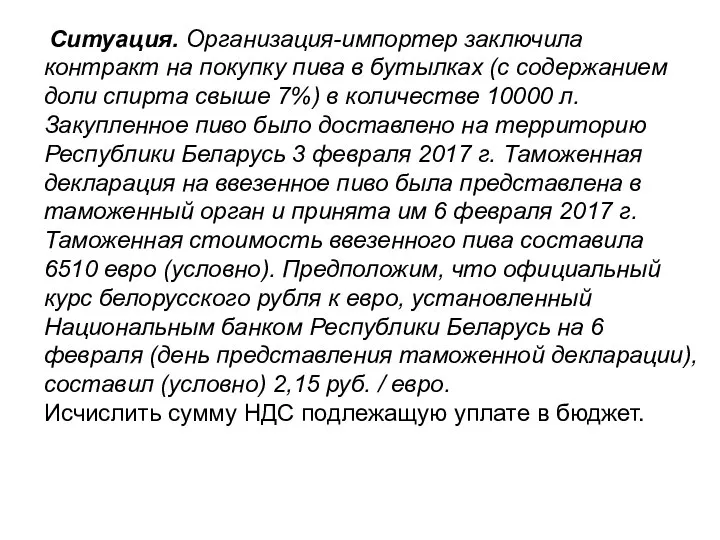 Ситуация. Организация-импортер заключила контракт на покупку пива в бутылках (с содержанием доли спирта свыше 7%) в количестве 10000 л. Закупленное пиво было доставлено на территорию Республики Беларусь 3 февраля 2017 г. Таможенная декларация на ввезенное пиво была представлена в таможенный орган и принята им 6 февраля 2017 г. Таможенная стоимость ввезенного пива составила 6510 евро (условно). Предположим, что официальный курс белорусского рубля к евро, установленный Национальным банком Республики Беларусь на 6 февраля (день представления таможенной декларации), составил (условно) 2,15 руб. / евро.
Исчислить сумму НДС подлежащую уплате в бюджет.